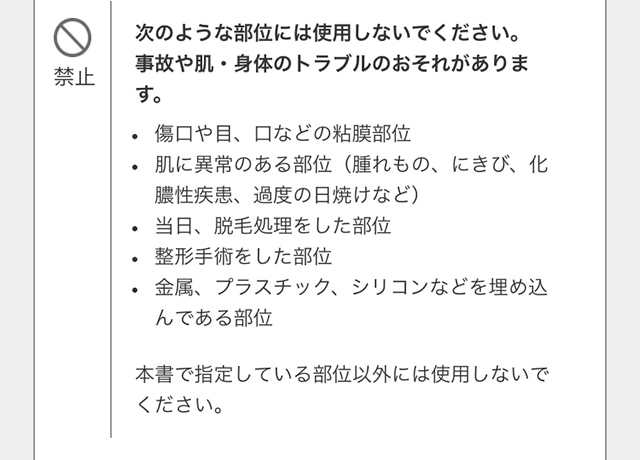 禁止

次のような部位には使用しないでください。事故や肌・身体のトラブルのおそれがあります。

• 傷口や目、口などの粘膜部位
• 肌に異常のある部位（腫れもの、にきび、化膿性疾患、過度の日焼けなど）
• 当日、脱毛処理をした部位
• 整形手術をした部位
• 金属、プラスチック、シリコンなどを埋め込んである部位

本書で指定している部位以外には使用しないでください。